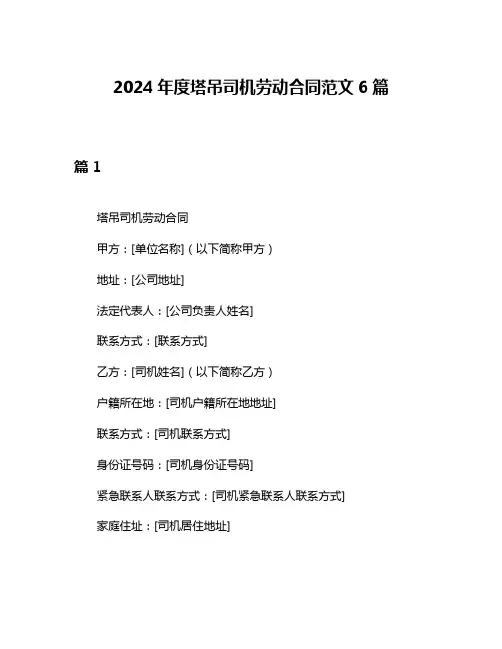 2024 年度塔吊司机劳动合同范文 6 篇

篇 1

塔吊司机劳动合同

甲方：[单位名称]（以下简称甲方）

地址：[公司地址]

法定代表人：[公司负责人姓名]

联系方式：[联系方式]

乙方：[司机姓名]（以下简称乙方）

户籍所在地：[司机户籍所在地地址]

联系方式：[司机联系方式]

身份证号码：[司机身份证号码]

紧急联系人联系方式：[司机紧急联系人联系方式]

家庭住址：[司机居住地址]